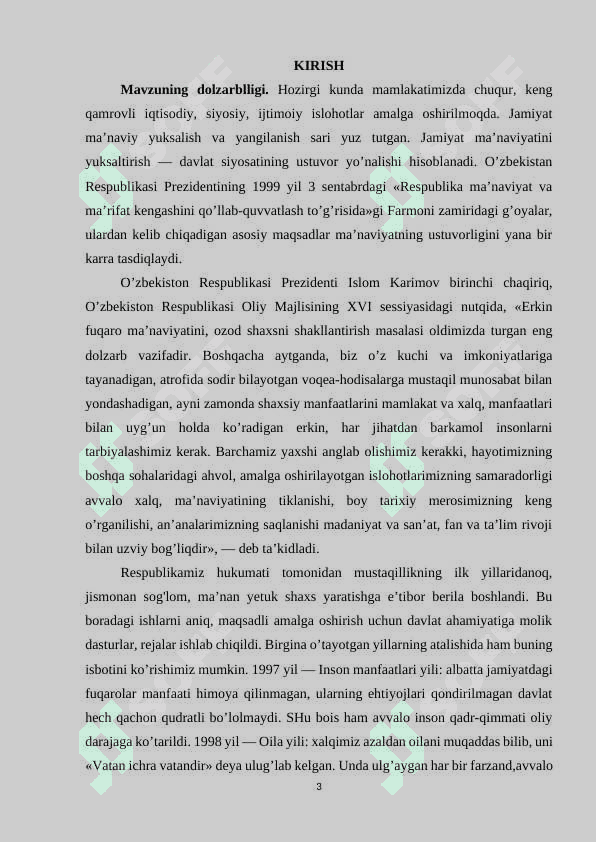 KIRISH

**Mavzuning dolzarblligi.** Hozirgi kunda mamlakatimizda chuqur, keng qamrovli iqtisodiy, siyosiy, ijtimoiy islohotlar amalga oshirilmoqda. Jamiyat ma’naviy yuksalish va yangilanish sari yuz tutgan. Jamiyat ma’naviyatini yuksaltirish — davlat siyosatining ustuvor yo’nalishi hisoblanadi. O’zbekistan Respublikasi Prezidentining 1999 yil 3 sentabrdagi «Respublika ma’naviyat va ma’rifat kengashini qo’llab-quvvatlash to’g’risida»gi Farmoni zamiridagi g’oyalar, ulardan kelib chiqadigan asosiy maqsadlar ma’naviyatning ustuvorligini yana bir karra tasdiqlaydi.

O’zbekiston Respublikasi Prezidenti Islom Karimov birinchi chaqiriq, O’zbekiston Respublikasi Oliy Majlisining XVI sessiyasidagi nutqida, «Erkin fuqaro ma’naviyatini, ozod shaxsni shakllantirish masalasi oldimizda turgan eng dolzarb vazifadir. Boshqacha aytganda, biz o’z kuchi va imkoniyatlariga tayanadigan, atrofida sodir bilayotgan voqea-hodisalarga mustaqil munosabat bilan yondashadigan, ayni zamonda shaxsiy manfaatlarini mamlakat va xalq, manfaatlari bilan uyg’un holda ko’radigan erkin, har jihatdan barkamol insonlarni tarbiyalashimiz kerak. Barchamiz yaxshi anglab olishimiz kerakki, hayotimizning boshqa sohalaridagi ahvol, amalga oshirilayotgan islohotlarimizning samaradorligi avvalo xalq, ma’naviyatining tiklanishi, boy tarixiy merosimizning keng o’rganilishi, an’analarimizning saqlanishi madaniyat va san’at, fan va ta’lim rivoji bilan uzviy bog’liqdir», — deb ta’kidladi.

Respublikamiz hukumati tomonidan mustaqillikning ilk yillaridanoq, jismonan sog'lom, ma’nan yetuk shaxs yaratishga e’tibor berila boshlandi. Bu boradagi ishlarni aniq, maqsadli amalga oshirish uchun davlat ahamiyatiga molik dasturlar, rejalar ishlab chiqildi. Birgina o’tayotgan yillarning atalishida ham buning isbotini ko’rishimiz mumkin. 1997 yil — Inson manfaatlari yili: albatta jamiyatdagi fuqarolar manfaati himoya qilinmagan, ularning ehtiyojlari qondirilmagan davlat hech qachon qudratli bo’lolmaydi. SHu bois ham avvalo inson qadr-qimmati oliy darajaga ko’tarildi. 1998 yil — Oila yili: xalqimiz azaldan oilani muqaddas bilib, uni «Vatan ichra vatandir» deya ulug’lab kelgan. Unda ulg’aygan har bir farzand,avvalo

3